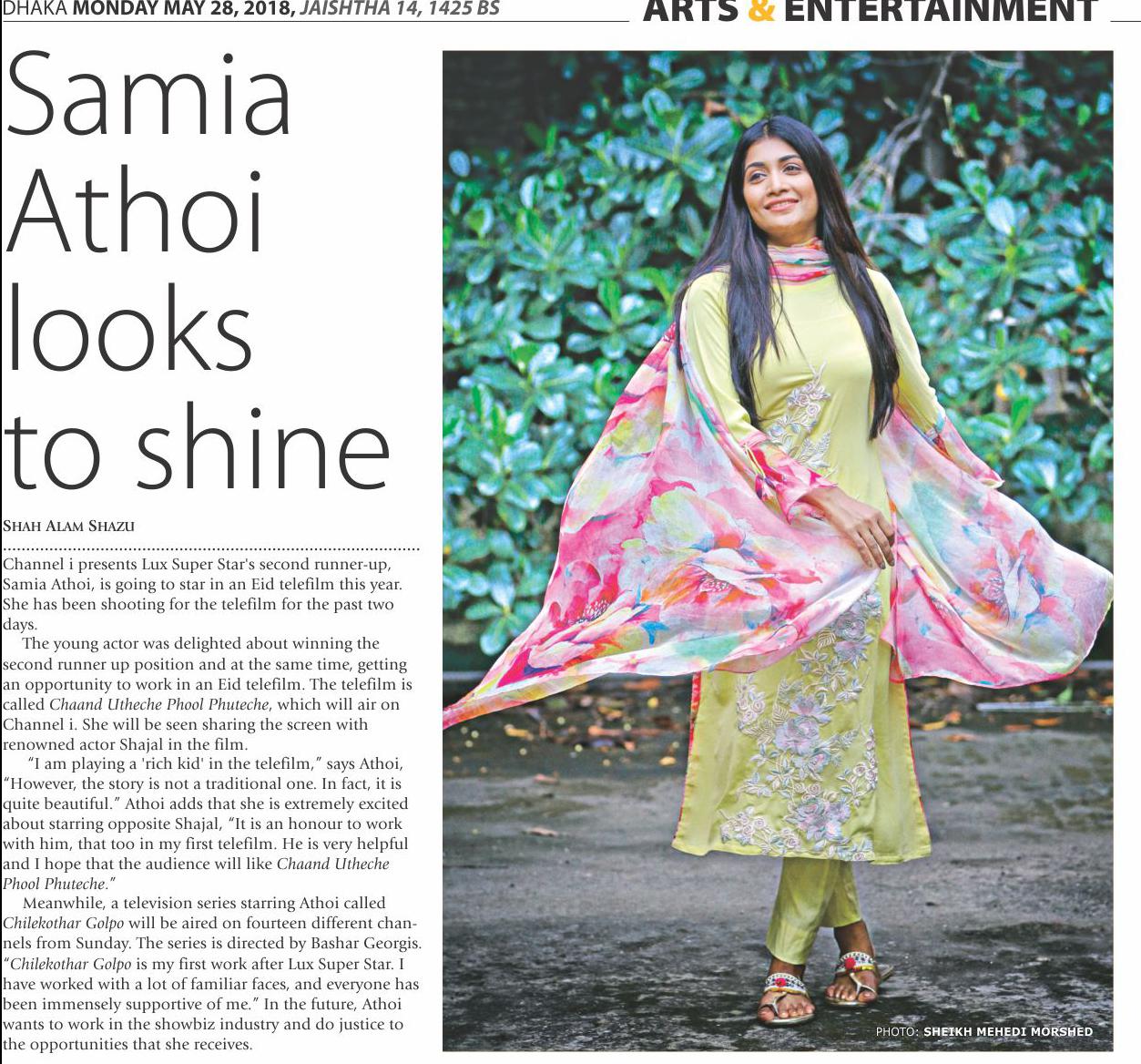 DHAKA MONDAY MAY 28, 2018, JAISHTHA 14, 1425 BS

ARTS & ENTERTAINMENT

Samia Athoi looks to shine

SHAH ALAM SHAZU

Channel i presents Lux Super Star's second runner-up, Samia Athoi, is going to star in an Eid telefilm this year. She has been shooting for the telefilm for the past two days.

The young actor was delighted about winning the second runner up position and at the same time, getting an opportunity to work in an Eid telefilm. The telefilm is called Chaand Utheche Phool Phuteche, which will air on Channel i. She will be seen sharing the screen with renowned actor Shajal in the film.

"I am playing a 'rich kid' in the telefilm," says Athoi, "However, the story is not a traditional one. In fact, it is quite beautiful." Athoi adds that she is extremely excited about starring opposite Shajal, "It is an honour to work with him, that too in my first telefilm. He is very helpful and I hope that the audience will like Chaand Utheche Phool Phuteche."

Meanwhile, a television series starring Athoi called Chilekothar Golpo will be aired on fourteen different channels from Sunday. The series is directed by Bashar Georgis. "Chilekothar Golpo is my first work after Lux Super Star. I have worked with a lot of familiar faces, and everyone has been immensely supportive of me." In the future, Athoi wants to work in the showbiz industry and do justice to the opportunities that she receives.

PHOTO: SHEIKH MEHEDI MORSHED